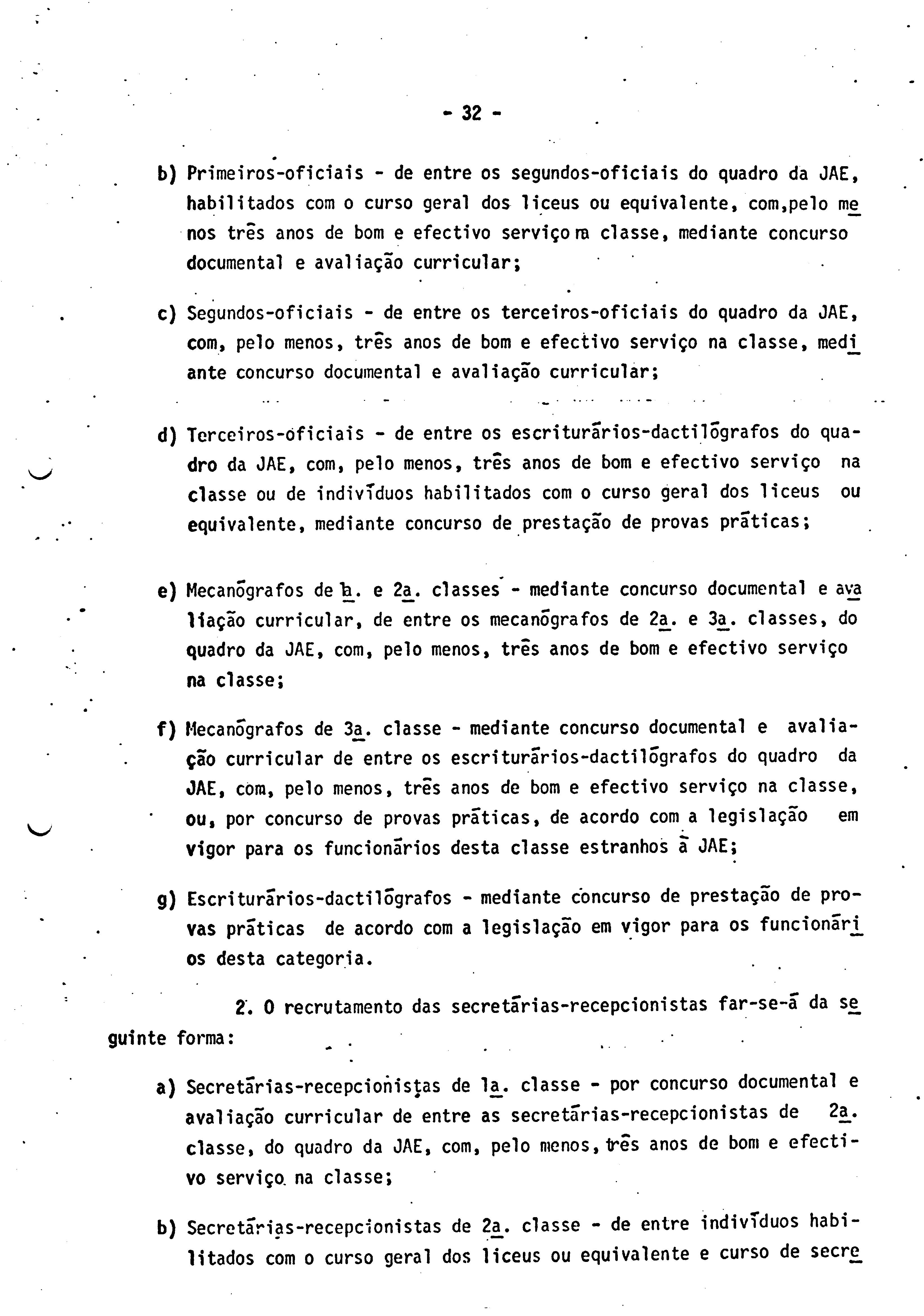 - 32 -

b) Primeiros-oficiais - de entre os segundos-oficiais do quadro da JAE, habilitados com o curso geral dos liceus ou equivalente, com,pelo menos três anos de bom e efectivo serviço na classe, mediante concurso documental e avaliação curricular;

c) Segundos-oficiais - de entre os terceiros-oficiais do quadro da JAE, com, pelo menos, três anos de bom e efectivo serviço na classe, mediante concurso documental e avaliação curricular;

d) Terceiros-oficiais - de entre os escriturários-dactilógrafos do quadro da JAE, com, pelo menos, três anos de bom e efectivo serviço na classe ou de indivíduos habilitados com o curso geral dos liceus ou equivalente, mediante concurso de prestação de provas práticas;

e) Mecanógrafos de 1a. e 2a. classes - mediante concurso documental e avaliação curricular, de entre os mecanógrafos de 2a. e 3a. classes, do quadro da JAE, com, pelo menos, três anos de bom e efectivo serviço na classe;

f) Mecanógrafos de 3a. classe - mediante concurso documental e avaliação curricular de entre os escriturários-dactilógrafos do quadro da JAE, com, pelo menos, três anos de bom e efectivo serviço na classe, ou, por concurso de provas práticas, de acordo com a legislação em vigor para os funcionários desta classe estranhos à JAE;

g) Escriturários-dactilógrafos - mediante concurso de prestação de provas práticas de acordo com a legislação em vigor para os funcionários desta categoria.

2. O recrutamento das secretárias-recepcionistas far-se-á da seguinte forma:

a) Secretárias-recepcionistas de 1a. classe - por concurso documental e avaliação curricular de entre as secretárias-recepcionistas de 2a. classe, do quadro da JAE, com, pelo menos, três anos de bom e efectivo serviço na classe;

b) Secretárias-recepcionistas de 2a. classe - de entre indivíduos habilitados com o curso geral dos liceus ou equivalente e curso de secre